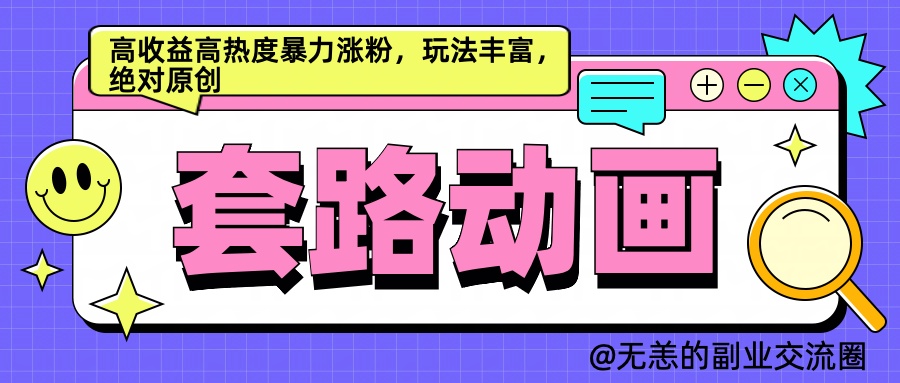 高收益高热度暴力涨粉，玩法丰富，绝对原创

套路动画

@无恙的副业交流圈